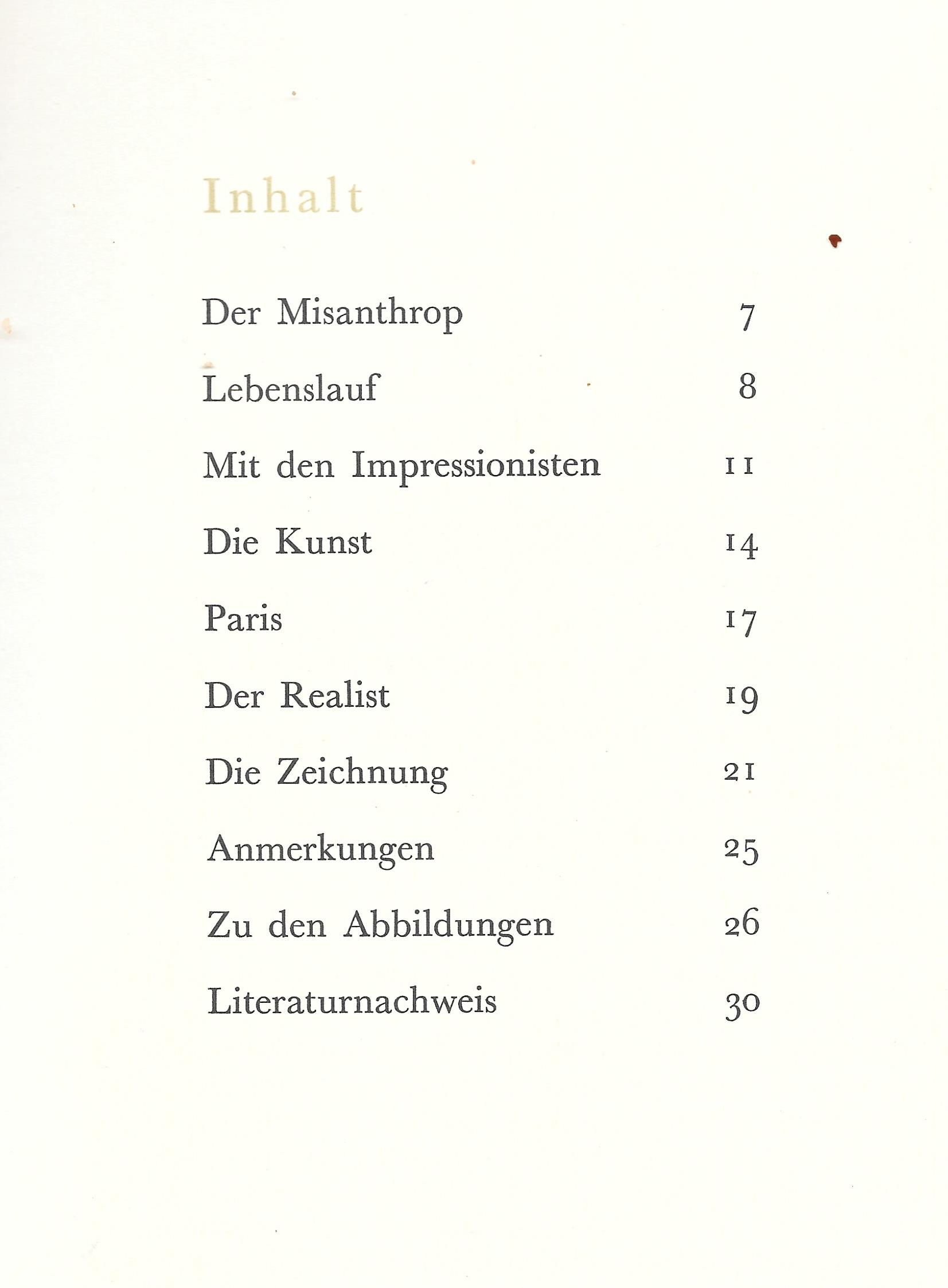 Inhalt

Der Misanthrop 7

Lebenslauf 8

Mit den Impressionisten 11

Die Kunst 14

Paris 17

Der Realist 19

Die Zeichnung 21

Anmerkungen 25

Zu den Abbildungen 26

Literaturnachweis 30